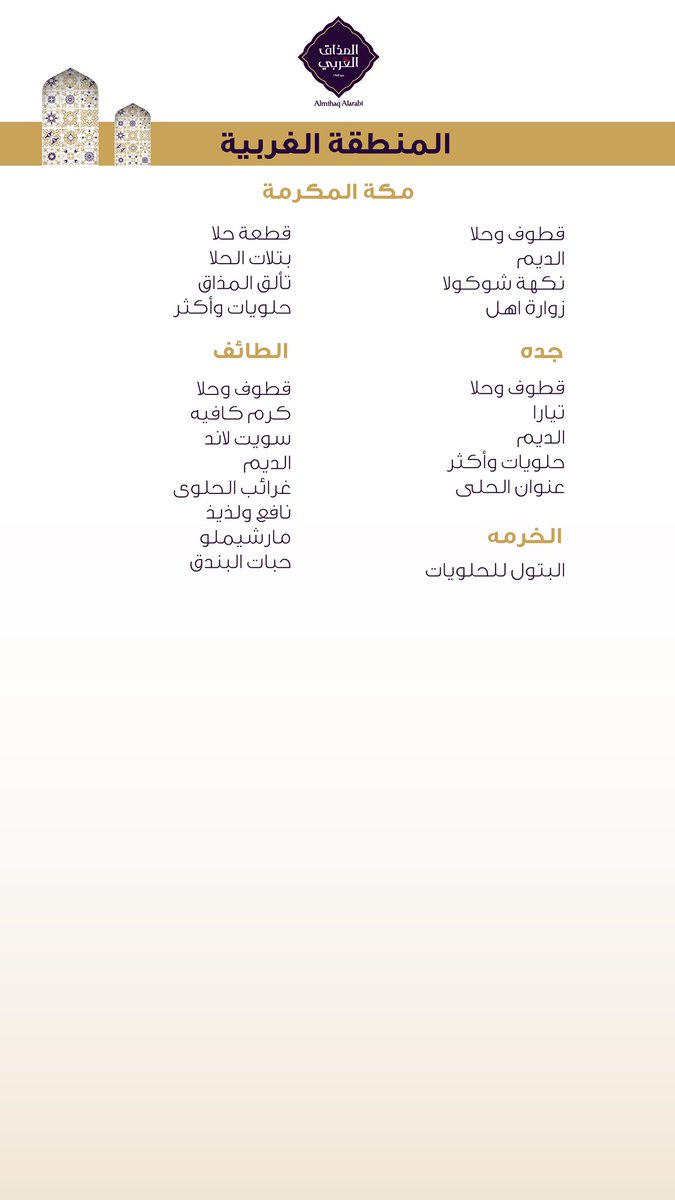 المذاق العربي
Almthaq Alarabi

المنطقة الغربية

مكة المكرمة

قطوف وحلا
الديم
نكهة شوكولا
زوارة اهل

قطعة حلا
بتلات الحلا
تألق المذاق
حلويات وأكثر

جده

قطوف وحلا
تيارا
الديم
حلويات وأكثر
عنوان الحلى

الخرمه

البتول للحلويات

الطائف

قطوف وحلا
كرم كافيه
سويت لاند
الديم
غرائب الحلوى
نافع ولذيذ
مارشيملو
حبات البندق